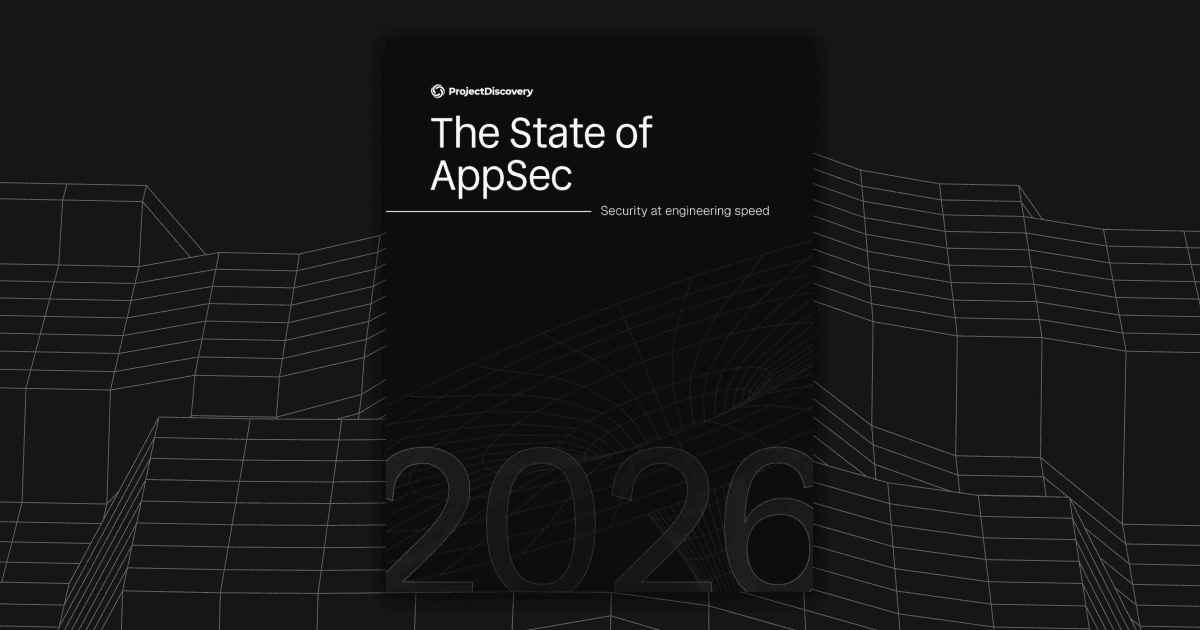 ProjectDiscovery

The State of AppSec

Security at engineering speed

2026